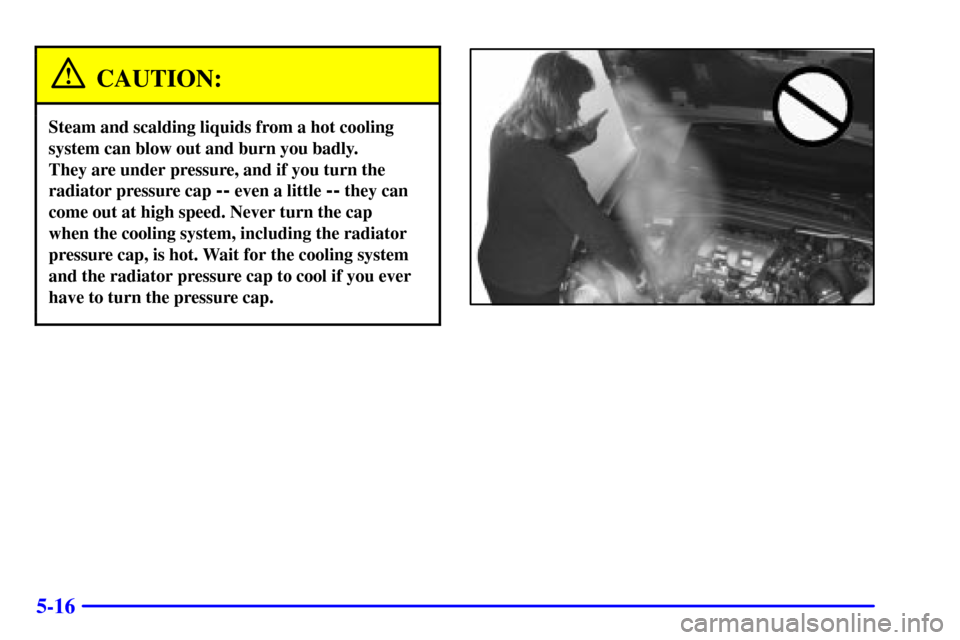 CAUTION:

Steam and scalding liquids from a hot cooling system can blow out and burn you badly. They are under pressure, and if you turn the radiator pressure cap -- even a little -- they can come out at high speed. Never turn the cap when the cooling system, including the radiator pressure cap, is hot. Wait for the cooling system and the radiator pressure cap to cool if you ever have to turn the pressure cap.

5-16

carmanualsonline.info